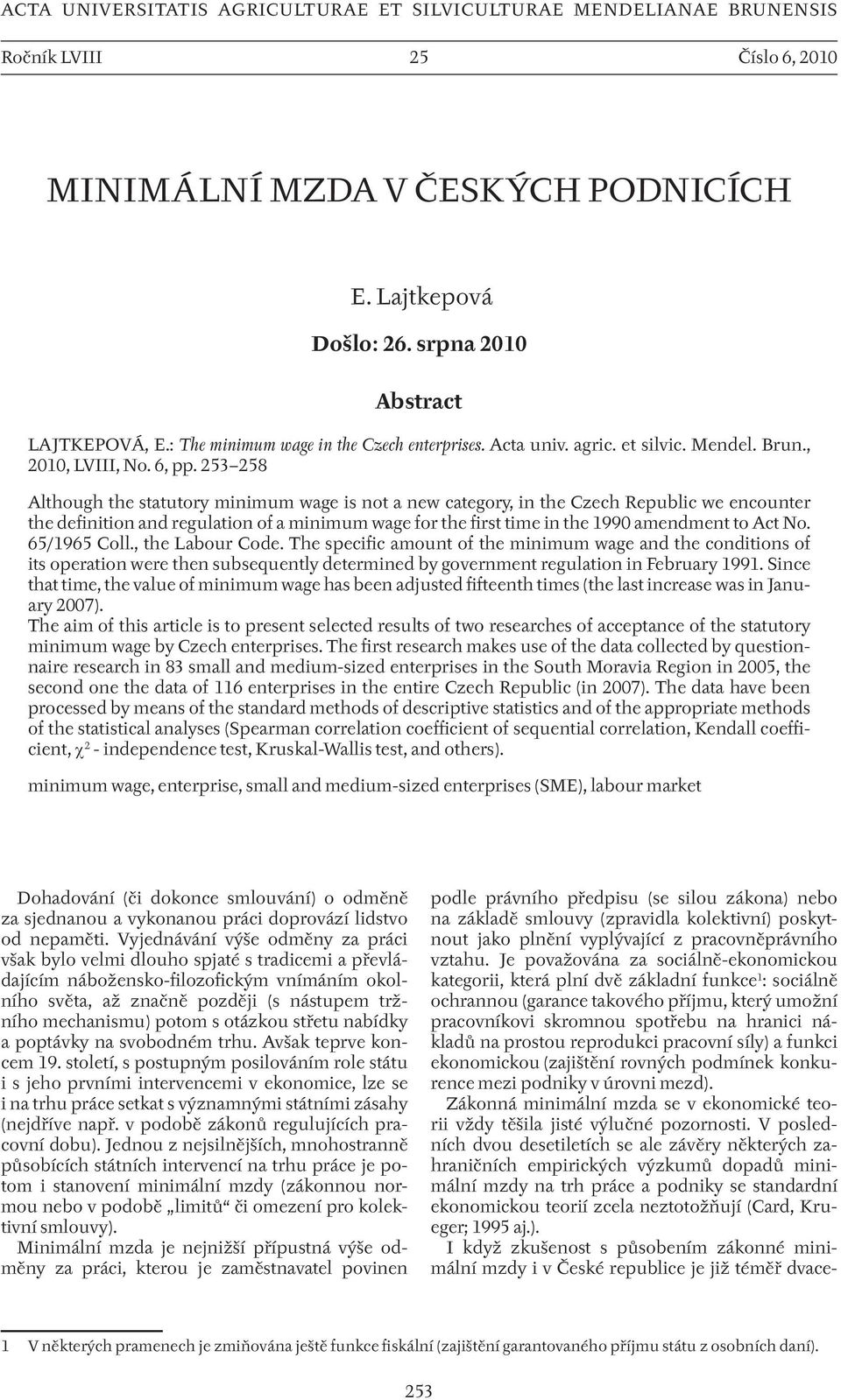 ACTA UNIVERSITATIS AGRICULTURAE ET SILVICULTURAE MENDELIANAE BRUNENSIS

Ročník LVIII 25 Číslo 6, 2010

MINIMÁLNÍ MZDA V ČESKÝCH PODNICÍCH

E. Lajtkepová

Došlo: 26. srpna 2010

Abstract

LAJTKEPOVÁ, E.: The minimum wage in the Czech enterprises. Acta univ. agric. et silvic. Mendel. Brun., 2010, LVIII, No. 6, pp. 253–258

Although the statutory minimum wage is not a new category, in the Czech Republic we encounter the definition and regulation of a minimum wage for the first time in the 1990 amendment to Act No. 65/1965 Coll., the Labour Code. The specific amount of the minimum wage and the conditions of its operation were then subsequently determined by government regulation in February 1991. Since that time, the value of minimum wage has been adjusted fifteenth times (the last increase was in January 2007).
The aim of this article is to present selected results of two researches of acceptance of the statutory minimum wage by Czech enterprises. The first research makes use of the data collected by questionnaire research in 83 small and medium-sized enterprises in the South Moravia Region in 2005, the second one the data of 116 enterprises in the entire Czech Republic (in 2007). The data have been processed by means of the standard methods of descriptive statistics and of the appropriate methods of the statistical analyses (Spearman correlation coefficient of sequential correlation, Kendall coefficient, $\chi^2$ - independence test, Kruskal-Wallis test, and others).

minimum wage, enterprise, small and medium-sized enterprises (SME), labour market

Dohadování (či dokonce smlouvání) o odměně za sjednanou a vykonanou práci doprovází lidstvo od nepaměti. Vyjednávání výše odměny za práci však bylo velmi dlouho spjaté s tradicemi a převládajícím nábožensko-filozofickým vnímáním okolního světa, až značně později (s nástupem tržního mechanismu) potom s otázkou střetu nabídky a poptávky na svobodném trhu. Avšak teprve koncem 19. století, s postupným posilováním role státu i s jeho prvními intervencemi v ekonomice, lze se i na trhu práce setkat s významnými státními zásahy (nejdříve např. v podobě zákonů regulujících pracovní dobu). Jednou z nejsilnějších, mnohostranně působících státních intervencí na trhu práce je potom i stanovení minimální mzdy (zákonnou normou nebo v podobě „limitů“ či omezení pro kolektivní smlouvy).

Minimální mzda je nejnižší přípustná výše odměny za práci, kterou je zaměstnavatel povinen podle právního předpisu (se silou zákona) nebo na základě smlouvy (zpravidla kolektivní) poskytnout jako plnění vyplývající z pracovněprávního vztahu. Je považována za sociálně-ekonomickou kategorii, která plní dvě základní funkce$^1$: sociálně ochrannou (garance takového příjmu, který umožní pracovníkovi skromnou spotřebu na hranici nákladů na prostou reprodukci pracovní síly) a funkci ekonomickou (zajištění rovných podmínek konkurence mezi podniky v úrovni mezd).

Zákonná minimální mzda se v ekonomické teorii vždy těšila jisté výlučné pozornosti. V posledních dvou desetiletích se ale závěry některých zahraničních empirických výzkumů dopadů minimální mzdy na trh práce a podniky se standardní ekonomickou teorií zcela neztotožňují (Card, Krueger; 1995 aj.).

I když zkušenost s působením zákonné minimální mzdy i v České republice je již téměř dvace-

1 V některých pramenech je zmiňována ještě funkce fiskální (zajištění garantovaného příjmu státu z osobních daní).

253